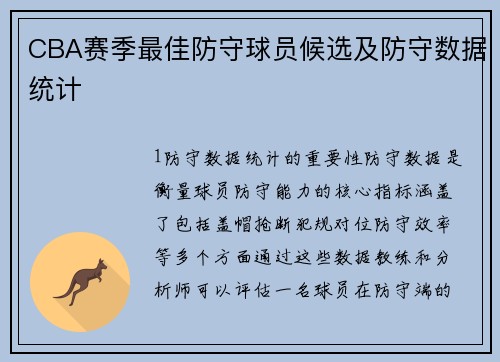 CBA赛季最佳防守球员候选及防守数据统计

1防守数据统计的重要性防守数据是衡量球员防守能力的核心指标涵盖了包括盖帽抢断犯规对位防守效率等多个方面通过这些数据教练和分析师可以评估一名球员在防守端的